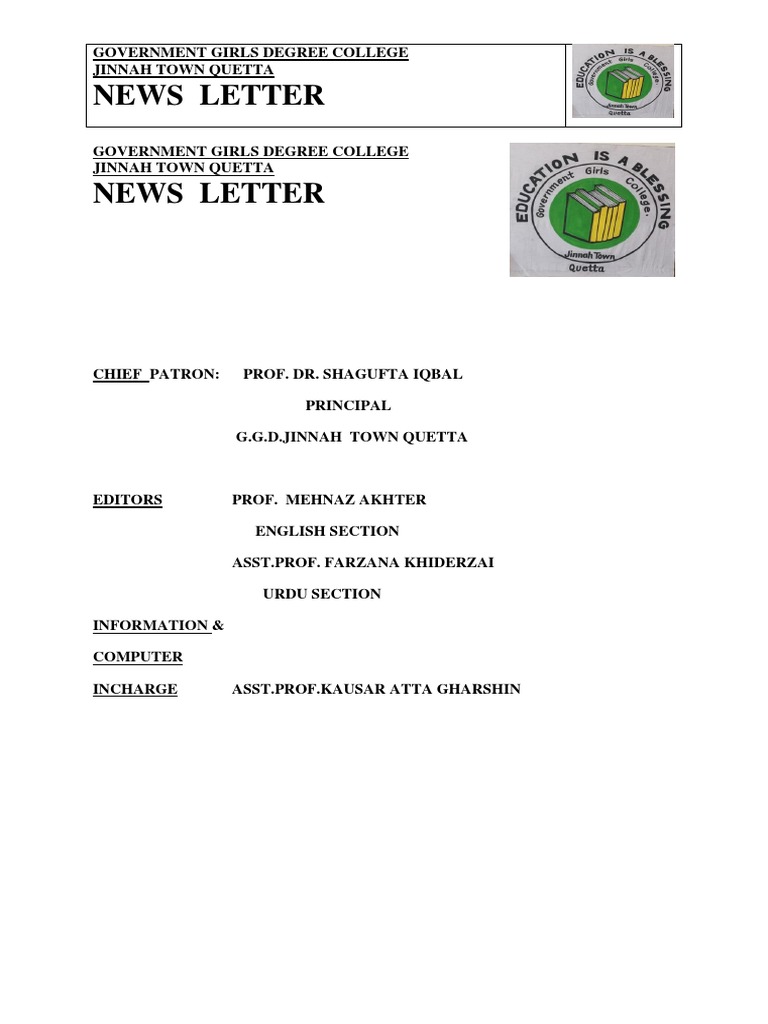 GOVERNMENT GIRLS DEGREE COLLEGE
JINNAH TOWN QUETTA
NEWS LETTER

EDUCATION IS A BLESSING
Government Girls College
Jinnah Town
Quetta

GOVERNMENT GIRLS DEGREE COLLEGE
JINNAH TOWN QUETTA
NEWS LETTER

EDUCATION IS A BLESSING
Government Girls College.
Jinnah Town
Quetta

CHIEF PATRON: PROF. DR. SHAGUFTA IQBAL

PRINCIPAL

G.G.D.JINNAH TOWN QUETTA

EDITORS PROF. MEHNAZ AKHTER

ENGLISH SECTION

ASST.PROF. FARZANA KHIDERZAI

URDU SECTION

INFORMATION &

COMPUTER

INCHARGE ASST.PROF.KAUSAR ATTA GHARSHIN